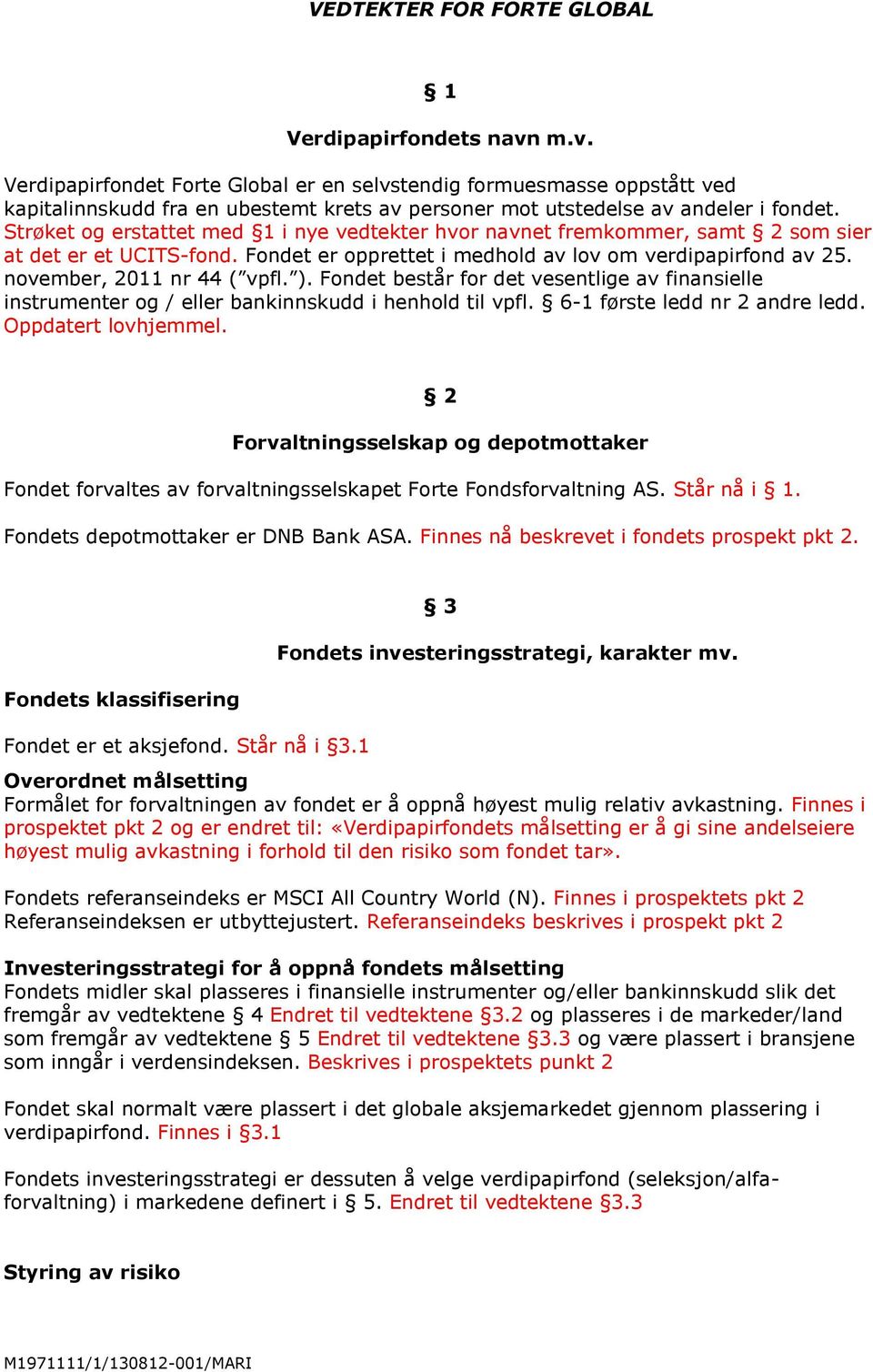 VEDTEKTER FOR FORTE GLOBAL

§ 1

Verdipapirfondets navn m.v.

Verdipapirfondet Forte Global er en selvstendig formuesmasse oppstått ved kapitalinnskudd fra en ubestemt krets av personer mot utstedelse av andeler i fondet. Strøket og erstattet med §1 i nye vedtekter hvor navnet fremkommer, samt § 2 som sier at det er et UCITS-fond. Fondet er opprettet i medhold av lov om verdipapirfond av 25. november, 2011 nr 44 ("vpfl."). Fondet består for det vesentlige av finansielle instrumenter og / eller bankinnskudd i henhold til vpfl. § 6-1 første ledd nr 2 andre ledd. Oppdatert lovhjemmel.

§ 2

Forvaltningsselskap og depotmottaker

Fondet forvaltes av forvaltningsselskapet Forte Fondsforvaltning AS. Står nå i § 1.

Fondets depotmottaker er DNB Bank ASA. Finnes nå beskrevet i fondets prospekt pkt 2.

§ 3

Fondets investeringsstrategi, karakter mv.

Fondets klassifisering

Fondet er et aksjefond. Står nå i §3.1

Overordnet målsetting
Formålet for forvaltningen av fondet er å oppnå høyest mulig relativ avkastning. Finnes i prospektet pkt 2 og er endret til: «Verdipapirfondets målsetting er å gi sine andelseiere høyest mulig avkastning i forhold til den risiko som fondet tar».

Fondets referanseindeks er MSCI All Country World (N). Finnes i prospektets pkt 2 Referanseindeksen er utbyttejustert. Referanseindeks beskrives i prospekt pkt 2

Investeringsstrategi for å oppnå fondets målsetting
Fondets midler skal plasseres i finansielle instrumenter og/eller bankinnskudd slik det fremgår av vedtektene § 4 Endret til vedtektene §3.2 og plasseres i de markeder/land som fremgår av vedtektene § 5 Endret til vedtektene §3.3 og være plassert i bransjene som inngår i verdensindeksen. Beskrives i prospektets punkt 2

Fondet skal normalt være plassert i det globale aksjemarkedet gjennom plassering i verdipapirfond. Finnes i §3.1

Fondets investeringsstrategi er dessuten å velge verdipapirfond (seleksjon/alfa-forvaltning) i markedene definert i § 5. Endret til vedtektene §3.3

Styring av risiko

M1971111/1/130812-001/MARI